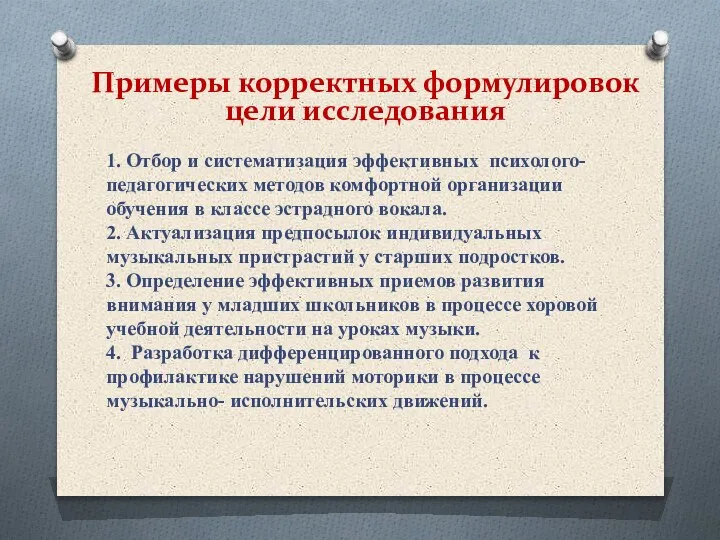 Примеры корректных формулировок цели исследования

1. Отбор и систематизация эффективных психолого-педагогических методов комфортной организации обучения в классе эстрадного вокала.
2. Актуализация предпосылок индивидуальных музыкальных пристрастий у старших подростков.
3. Определение эффективных приемов развития внимания у младших школьников в процессе хоровой учебной деятельности на уроках музыки.
4. Разработка дифференцированного подхода к профилактике нарушений моторики в процессе музыкально- исполнительских движений.